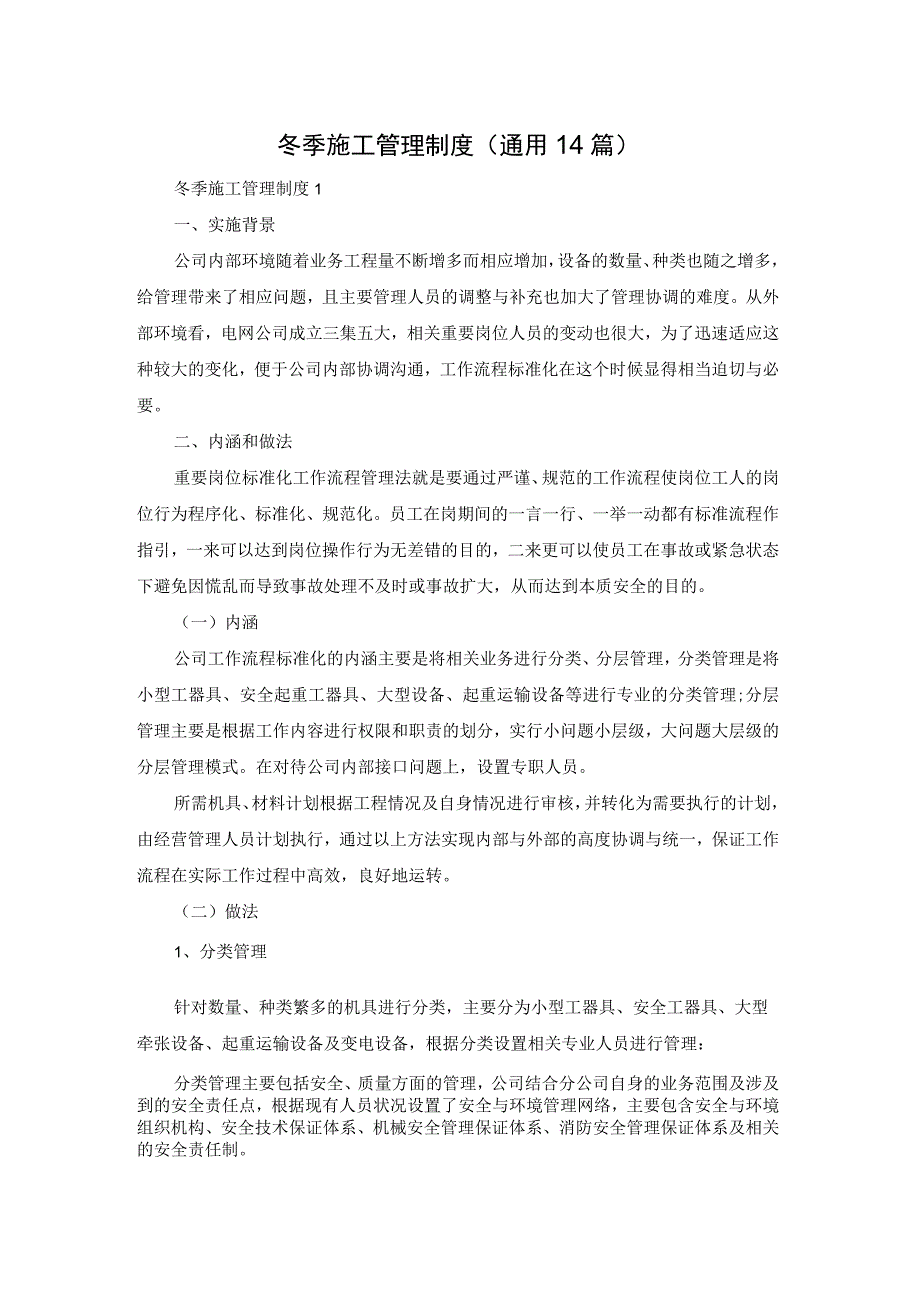 冬季施工管理制度（通用14篇）

冬季施工管理制度1

一、实施背景

公司内部环境随着业务工程量不断增多而相应增加，设备的数量、种类也随之增多，给管理带来了相应问题，且主要管理人员的调整与补充也加大了管理协调的难度。从外部环境看，电网公司成立三集五大，相关重要岗位人员的变动也很大，为了迅速适应这种较大的变化，便于公司内部协调沟通，工作流程标准化在这个时候显得相当迫切与必要。

二、内涵和做法

重要岗位标准化工作流程管理法就是要通过严谨、规范的工作流程使岗位工人的岗位行为程序化、标准化、规范化。员工在岗期间的一言一行、一举一动都有标准流程作指引，一来可以达到岗位操作行为无差错的目的，二来更可以使员工在事故或紧急状态下避免因慌乱而导致事故处理不及时或事故扩大，从而达到本质安全的目的。

（一）内涵

公司工作流程标准化的内涵主要是将相关业务进行分类、分层管理，分类管理是将小型工器具、安全起重工器具、大型设备、起重运输设备等进行专业的分类管理;分层管理主要是根据工作内容进行权限和职责的划分，实行小问题小层级，大问题大层级的分层管理模式。在对待公司内部接口问题上，设置专职人员。

所需机具、材料计划根据工程情况及自身情况进行审核，并转化为需要执行的计划，由经营管理人员计划执行，通过以上方法实现内部与外部的高度协调与统一，保证工作流程在实际工作过程中高效，良好地运转。

（二）做法

1、分类管理

针对数量、种类繁多的机具进行分类，主要分为小型工器具、安全工器具、大型牵张设备、起重运输设备及变电设备，根据分类设置相关专业人员进行管理：

分类管理主要包括安全、质量方面的管理，公司结合分公司自身的业务范围及涉及到的安全责任点，根据现有人员状况设置了安全与环境管理网络，主要包含安全与环境组织机构、安全技术保证体系、机械安全管理保证体系、消防安全管理保证体系及相关的安全责任制。